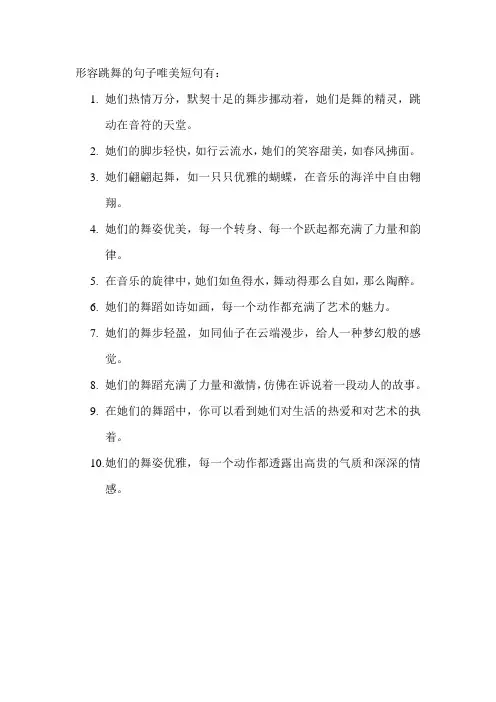 形容跳舞的句子唯美短句有：

1. 她们热情万分，默契十足的舞步挪动着，她们是舞的精灵，跳动在音符的天堂。

2. 她们的脚步轻快，如行云流水，她们的笑容甜美，如春风拂面。

3. 她们翩翩起舞，如一只只优雅的蝴蝶，在音乐的海洋中自由翱翔。

4. 她们的舞姿优美，每一个转身、每一个跃起都充满了力量和韵律。

5. 在音乐的旋律中，她们如鱼得水，舞动得那么自如，那么陶醉。

6. 她们的舞蹈如诗如画，每一个动作都充满了艺术的魅力。

7. 她们的舞步轻盈，如同仙子在云端漫步，给人一种梦幻般的感觉。

8. 她们的舞蹈充满了力量和激情，仿佛在诉说着一段动人的故事。

9. 在她们的舞蹈中，你可以看到她们对生活的热爱和对艺术的执着。

10.她们的舞姿优雅，每一个动作都透露出高贵的气质和深深的情感。